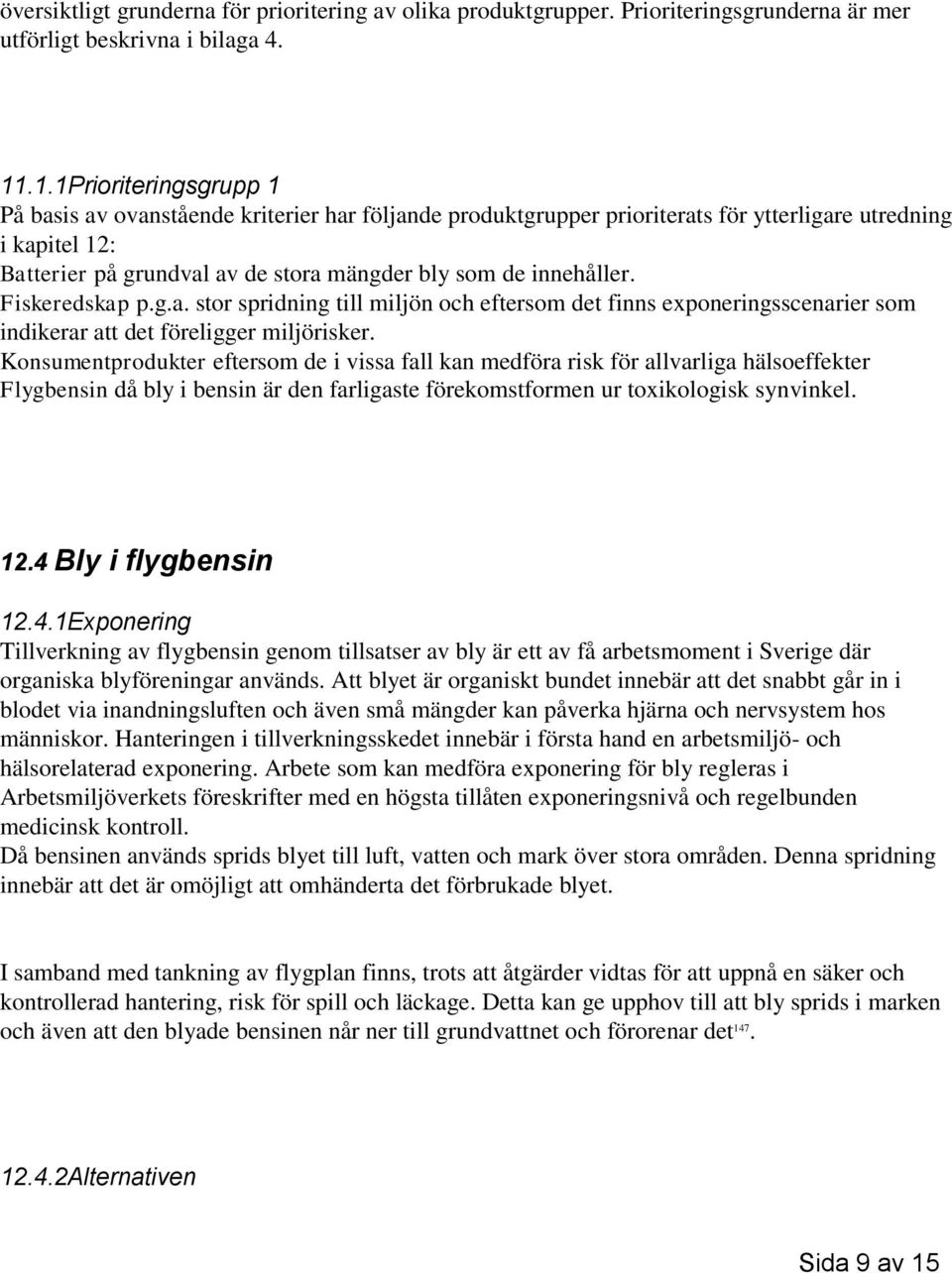 översiktligt grunderna för prioritering av olika produktgrupper. Prioriteringsgrunderna är mer utförligt beskrivna i bilaga 4.

11.1.1Prioriteringsgrupp 1
På basis av ovanstående kriterier har följande produktgrupper prioriterats för ytterligare utredning i kapitel 12:
Batterier på grundval av de stora mängder bly som de innehåller.
Fiskeredskap p.g.a. stor spridning till miljön och eftersom det finns exponeringsscenarier som indikerar att det föreligger miljörisker.
Konsumentprodukter eftersom de i vissa fall kan medföra risk för allvarliga hälsoeffekter
Flygbensin då bly i bensin är den farligaste förekomstformen ur toxikologisk synvinkel.

12.4 Bly i flygbensin

12.4.1Exponering
Tillverkning av flygbensin genom tillsatser av bly är ett av få arbetsmoment i Sverige där organiska blyföreningar används. Att blyet är organiskt bundet innebär att det snabbt går in i blodet via inandningsluften och även små mängder kan påverka hjärna och nervsystem hos människor. Hanteringen i tillverkningsskedet innebär i första hand en arbetsmiljö- och hälsorelaterad exponering. Arbete som kan medföra exponering för bly regleras i Arbetsmiljöverkets föreskrifter med en högsta tillåten exponeringsnivå och regelbunden medicinsk kontroll.
Då bensinen används sprids blyet till luft, vatten och mark över stora områden. Denna spridning innebär att det är omöjligt att omhänderta det förbrukade blyet.

I samband med tankning av flygplan finns, trots att åtgärder vidtas för att uppnå en säker och kontrollerad hantering, risk för spill och läckage. Detta kan ge upphov till att bly sprids i marken och även att den blyade bensinen når ner till grundvattnet och förorenar det$^{147}$.

12.4.2Alternativen

Sida 9 av 15